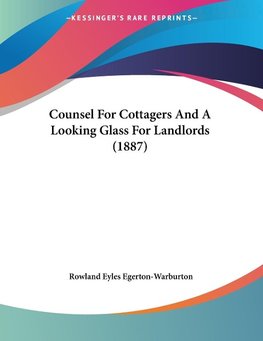 —KESSINGER'S RARE REPRINTS—

Counsel For Cottagers And A Looking Glass For Landlords (1887)

Rowland Eyles Egerton-Warburton